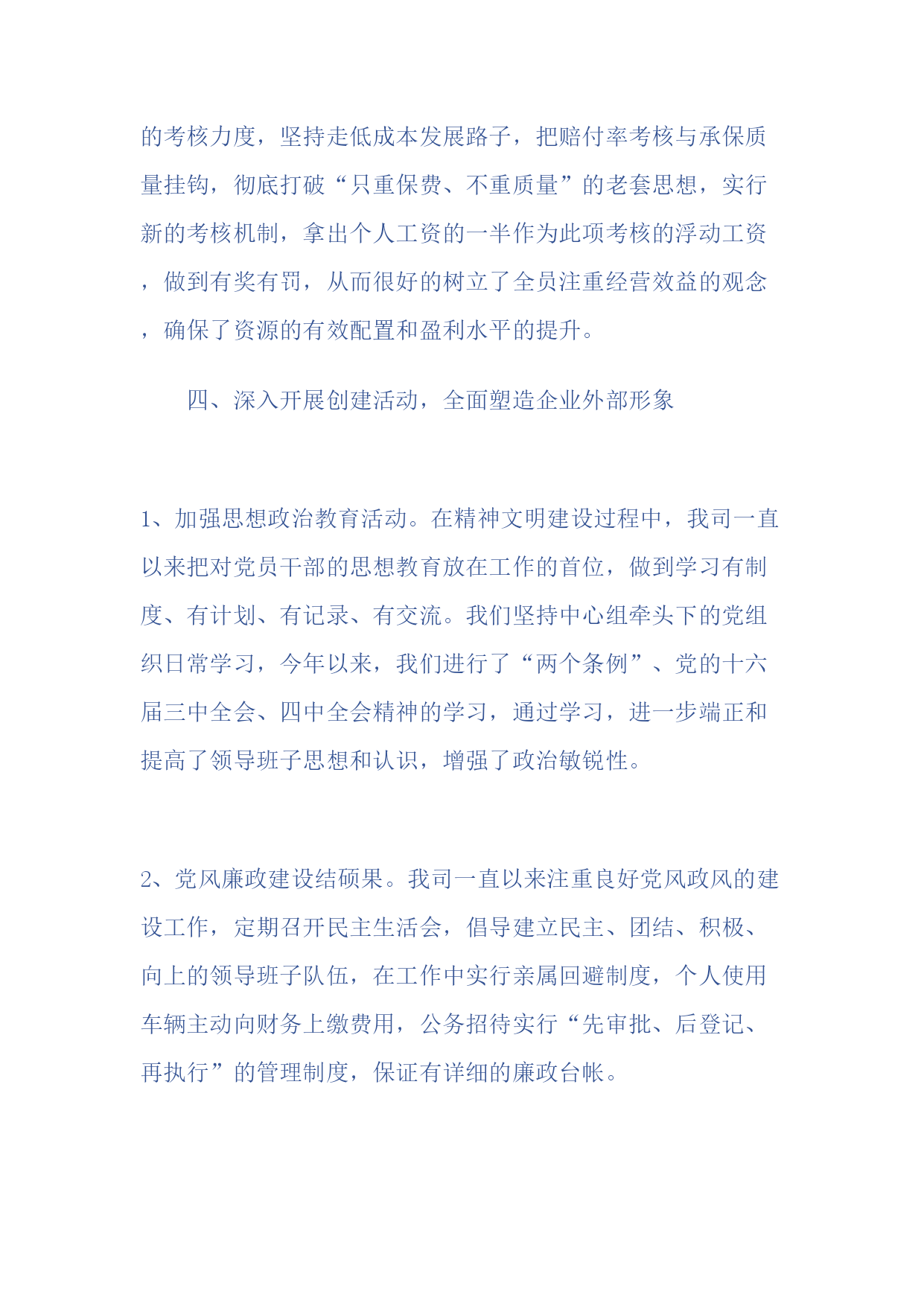 的考核力度，坚持走低成本发展路子，把赔付率考核与承保质量挂钩，彻底打破“只重保费、不重质量”的老套思想，实行新的考核机制，拿出个人工资的一半作为此项考核的浮动工资，做到有奖有罚，从而很好的树立了全员注重经营效益的观念，确保了资源的有效配置和盈利水平的提升。

四、深入开展创建活动，全面塑造企业外部形象

1、加强思想政治教育活动。在精神文明建设过程中，我司一直以来把对党员干部的思想教育放在工作的首位，做到学习有制度、有计划、有记录、有交流。我们坚持中心组牵头下的党组织日常学习，今年以来，我们进行了“两个条例”、党的十六届三中全会、四中全会精神的学习，通过学习，进一步端正和提高了领导班子思想和认识，增强了政治敏锐性。

2、党风廉政建设结硕果。我司一直以来注重良好党风政风的建设工作，定期召开民主生活会，倡导建立民主、团结、积极、向上的领导班子队伍，在工作中实行亲属回避制度，个人使用车辆主动向财务上缴费用，公务招待实行“先审批、后登记、再执行”的管理制度，保证有详细的廉政台帐。